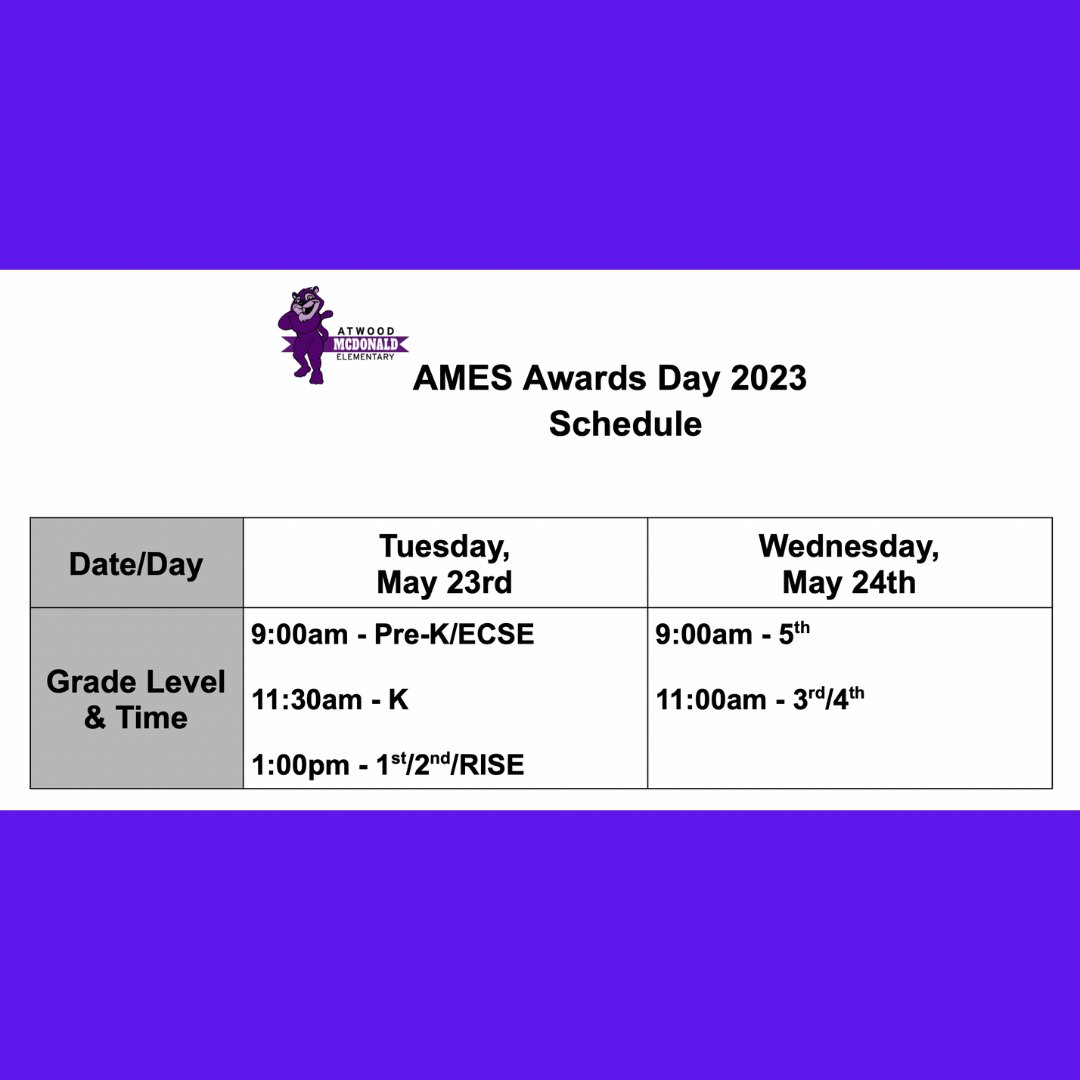 ATWOOD
MCDONALD
ELEMENTARY

AMES Awards Day 2023
Schedule

| Date/Day | Tuesday, May 23rd | Wednesday, May 24th |
|---|---|---|
| Grade Level & Time | 9:00am - Pre-K/ECSE<br>11:30am - K<br>1:00pm - 1$^{st}$/2$^{nd}$/RISE | 9:00am - 5$^{th}$<br>11:00am - 3$^{rd}$/4$^{th}$ |